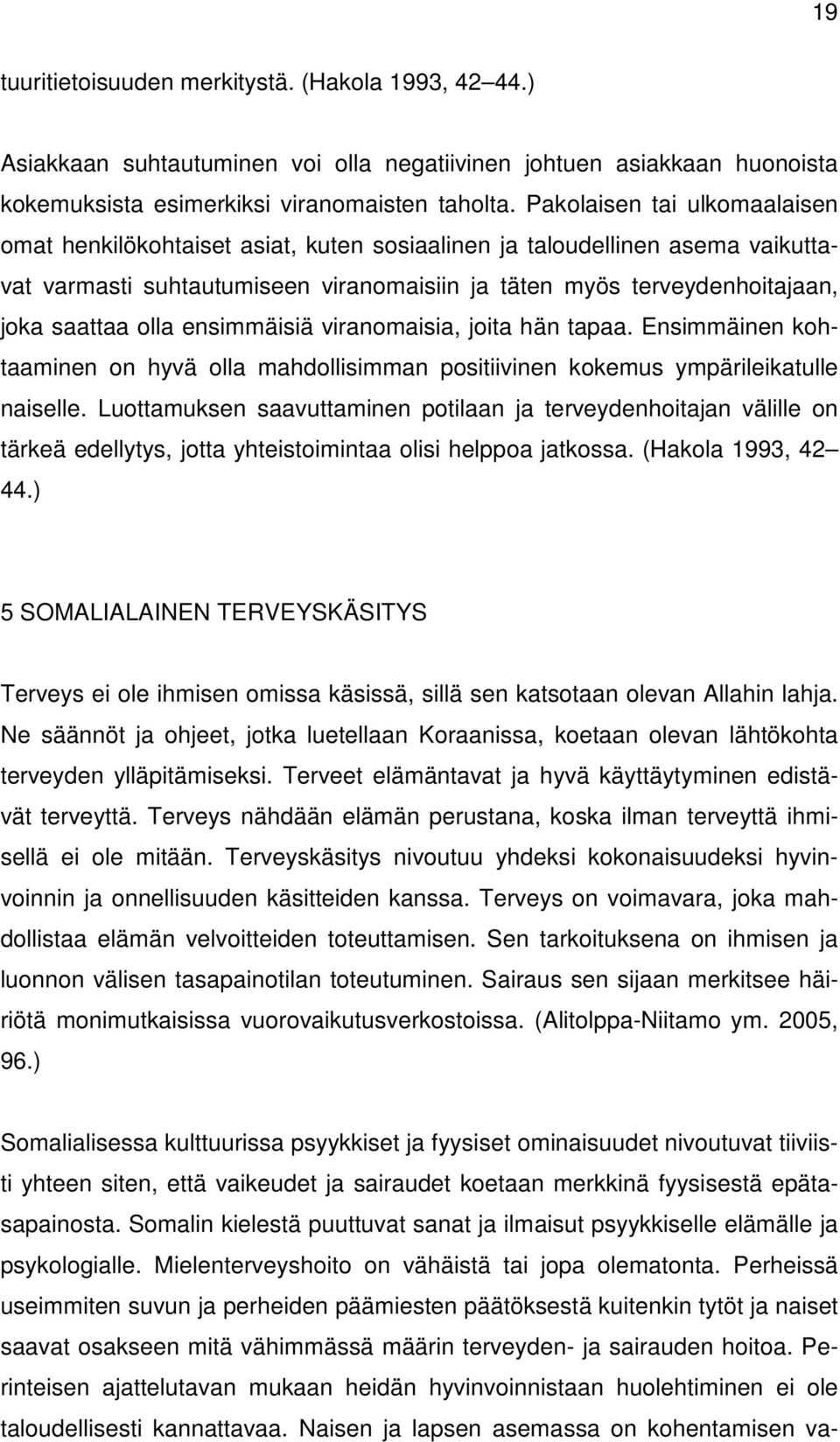 19

tuuritietoisuuden merkitystä. (Hakola 1993, 42 44.)

Asiakkaan suhtautuminen voi olla negatiivinen johtuen asiakkaan huonoista kokemuksista esimerkiksi viranomaisten taholta. Pakolaisen tai ulkomaalaisen omat henkilökohtaiset asiat, kuten sosiaalinen ja taloudellinen asema vaikuttavat varmasti suhtautumiseen viranomaisiin ja täten myös terveydenhoitajaan, joka saattaa olla ensimmäisiä viranomaisia, joita hän tapaa. Ensimmäinen kohtaaminen on hyvä olla mahdollisimman positiivinen kokemus ympärileikatulle naiselle. Luottamuksen saavuttaminen potilaan ja terveydenhoitajan välille on tärkeä edellytys, jotta yhteistoimintaa olisi helppoa jatkossa. (Hakola 1993, 42 44.)

5 SOMALIALAINEN TERVEYSKÄSITYS

Terveys ei ole ihmisen omissa käsissä, sillä sen katsotaan olevan Allahin lahja. Ne säännöt ja ohjeet, jotka luetellaan Koraanissa, koetaan olevan lähtökohta terveyden ylläpitämiseksi. Terveet elämäntavat ja hyvä käyttäytyminen edistävät terveyttä. Terveys nähdään elämän perustana, koska ilman terveyttä ihmisellä ei ole mitään. Terveyskäsitys nivoutuu yhdeksi kokonaisuudeksi hyvinvoinnin ja onnellisuuden käsitteiden kanssa. Terveys on voimavara, joka mahdollistaa elämän velvoitteiden toteuttamisen. Sen tarkoituksena on ihmisen ja luonnon välisen tasapainotilan toteutuminen. Sairaus sen sijaan merkitsee häiriötä monimutkaisissa vuorovaikutusverkostoissa. (Alitolppa-Niitamo ym. 2005, 96.)

Somalialisessa kulttuurissa psyykkiset ja fyysiset ominaisuudet nivoutuvat tiiviisti yhteen siten, että vaikeudet ja sairaudet koetaan merkkinä fyysisestä epätasapainosta. Somalin kielestä puuttuvat sanat ja ilmaisut psyykkiselle elämälle ja psykologialle. Mielenterveyshoito on vähäistä tai jopa olematonta. Perheissä useimmiten suvun ja perheiden päämiesten päätöksestä kuitenkin tytöt ja naiset saavat osakseen mitä vähimmässä määrin terveyden- ja sairauden hoitoa. Perinteisen ajattelutavan mukaan heidän hyvinvoinnistaan huolehtiminen ei ole taloudellisesti kannattavaa. Naisen ja lapsen asemassa on kohentamisen va-